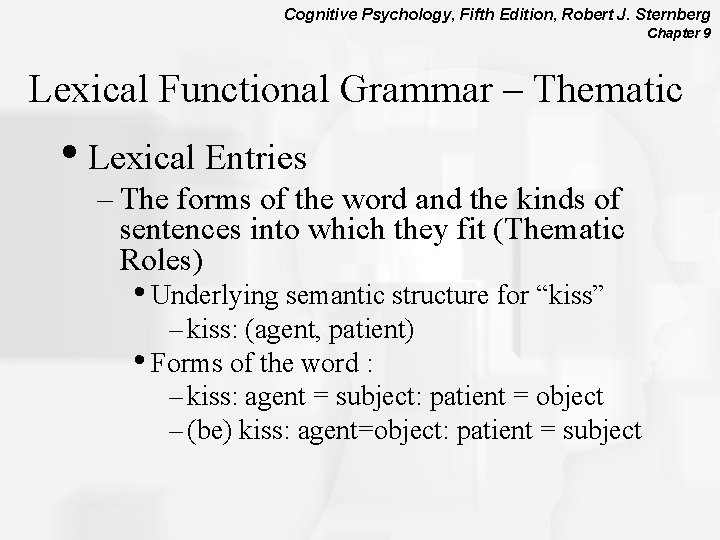 Cognitive Psychology, Fifth Edition, Robert J. Sternberg
Chapter 9

Lexical Functional Grammar – Thematic

• Lexical Entries

– The forms of the word and the kinds of sentences into which they fit (Thematic Roles)

• Underlying semantic structure for “kiss”

– kiss: (agent, patient)

• Forms of the word :

– kiss: agent = subject: patient = object

– (be) kiss: agent=object: patient = subject